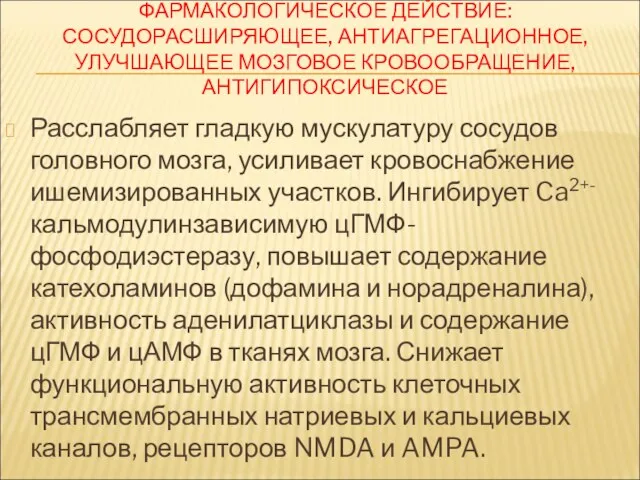 ФАРМАКОЛОГИЧЕСКОЕ ДЕЙСТВИЕ: СОСУДОРАСШИРЯЮЩЕЕ, АНТИАГРЕГАЦИОННОЕ, УЛУЧШАЮЩЕЕ МОЗГОВОЕ КРОВООБРАЩЕНИЕ, АНТИГИПОКСИЧЕСКОЕ

Расслабляет гладкую мускулатуру сосудов головного мозга, усиливает кровоснабжение ишемизированных участков. Ингибирует $Ca^{2+}$-кальмодулинзависимую цГМФ-фосфодиэстеразу, повышает содержание катехоламинов (дофамина и норадреналина), активность аденилатциклазы и содержание цГМФ и цАМФ в тканях мозга. Снижает функциональную активность клеточных трансмембранных натриевых и кальциевых каналов, рецепторов NMDA и AMPA.